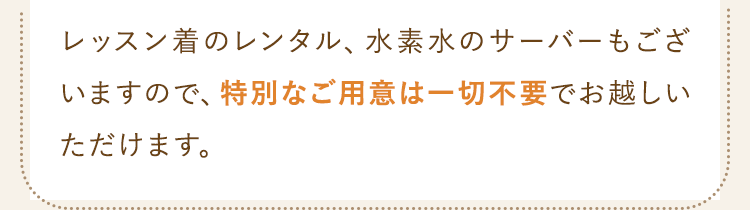 レッスン着のレンタル、水素水のサーバーもございますので、特別なご用意は一切不要でお越しいただけます。